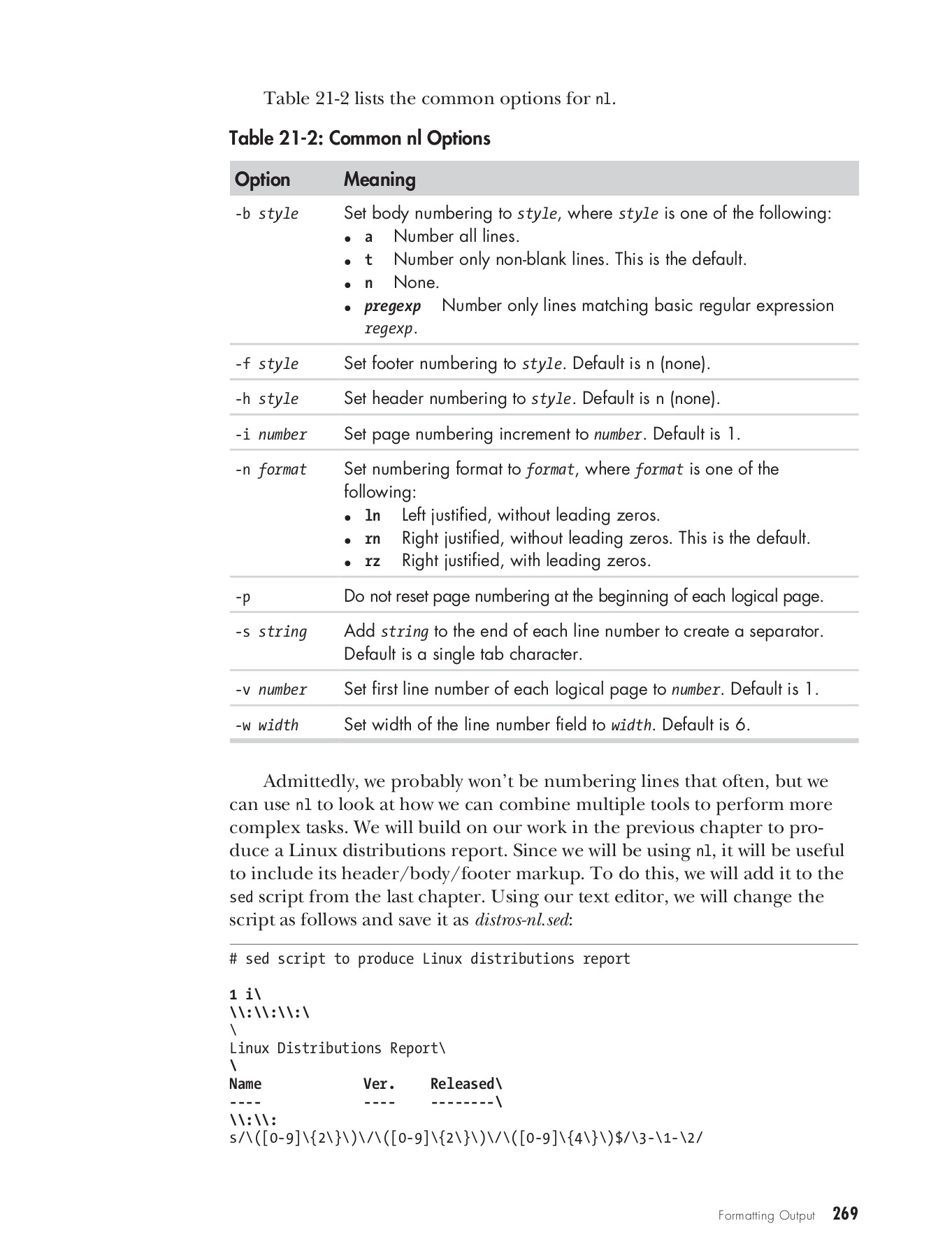 Table 21-2 lists the common options for nl.

Table 21-2: Common nl Options

| Option | Meaning |
|---|---|
| -b style | Set body numbering to style, where style is one of the following: • a Number all lines. • t Number only non-blank lines. This is the default. • n None. • pregexp Number only lines matching basic regular expression regexp. |
| -f style | Set footer numbering to style. Default is n (none). |
| -h style | Set header numbering to style. Default is n (none). |
| -i number | Set page numbering increment to number. Default is 1. |
| -n format | Set numbering format to format, where format is one of the following: • ln Left justified, without leading zeros. • rn Right justified, without leading zeros. This is the default. • rz Right justified, with leading zeros. |
| -p | Do not reset page numbering at the beginning of each logical page. |
| -s string | Add string to the end of each line number to create a separator. Default is a single tab character. |
| -v number | Set first line number of each logical page to number. Default is 1. |
| -w width | Set width of the line number field to width. Default is 6. |

Admittedly, we probably won't be numbering lines that often, but we can use nl to look at how we can combine multiple tools to perform more complex tasks. We will build on our work in the previous chapter to produce a Linux distributions report. Since we will be using nl, it will be useful to include its header/body/footer markup. To do this, we will add it to the sed script from the last chapter. Using our text editor, we will change the script as follows and save it as distros-nl.sed:

# sed script to produce Linux distributions report

1 i\
\\:\\:\\:\
\
Linux Distributions Report\
\
Name Ver. Released\
---- ---- --------\
\\:\\:
s/\([0-9]\{2\}\)\/\([0-9]\{2\}\)\/\([0-9]\{4\}\)$/\3-\1-\2/

Formatting Output 269